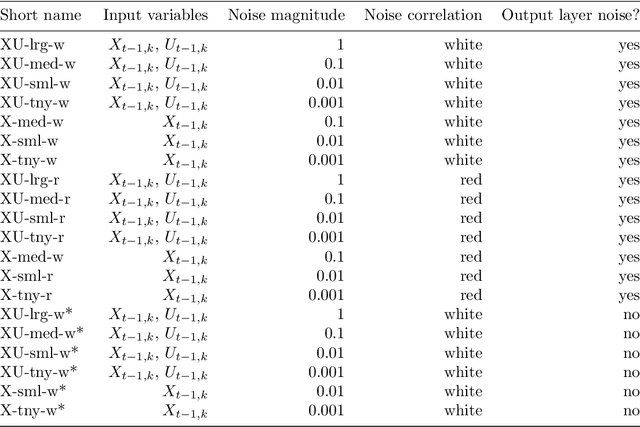 | Short name | Input variables | Noise magnitude | Noise correlation | Output layer noise? |
|---|---|---|---|---|
| XU-lrg-w | $X_{t-1,k}$, $U_{t-1,k}$ | 1 | white | yes |
| XU-med-w | $X_{t-1,k}$, $U_{t-1,k}$ | 0.1 | white | yes |
| XU-sml-w | $X_{t-1,k}$, $U_{t-1,k}$ | 0.01 | white | yes |
| XU-tny-w | $X_{t-1,k}$, $U_{t-1,k}$ | 0.001 | white | yes |
| X-med-w | $X_{t-1,k}$ | 0.1 | white | yes |
| X-sml-w | $X_{t-1,k}$ | 0.01 | white | yes |
| X-tny-w | $X_{t-1,k}$ | 0.001 | white | yes |
| XU-lrg-r | $X_{t-1,k}$, $U_{t-1,k}$ | 1 | red | yes |
| XU-med-r | $X_{t-1,k}$, $U_{t-1,k}$ | 0.1 | red | yes |
| XU-sml-r | $X_{t-1,k}$, $U_{t-1,k}$ | 0.01 | red | yes |
| XU-tny-r | $X_{t-1,k}$, $U_{t-1,k}$ | 0.001 | red | yes |
| X-med-w | $X_{t-1,k}$ | 0.1 | red | yes |
| X-sml-r | $X_{t-1,k}$ | 0.01 | red | yes |
| X-tny-r | $X_{t-1,k}$ | 0.001 | red | yes |
| XU-lrg-w* | $X_{t-1,k}$, $U_{t-1,k}$ | 1 | white | no |
| XU-med-w* | $X_{t-1,k}$, $U_{t-1,k}$ | 0.1 | white | no |
| XU-sml-w* | $X_{t-1,k}$, $U_{t-1,k}$ | 0.01 | white | no |
| XU-tny-w* | $X_{t-1,k}$, $U_{t-1,k}$ | 0.001 | white | no |
| X-sml-w* | $X_{t-1,k}$ | 0.01 | white | no |
| X-tny-w* | $X_{t-1,k}$ | 0.001 | white | no |